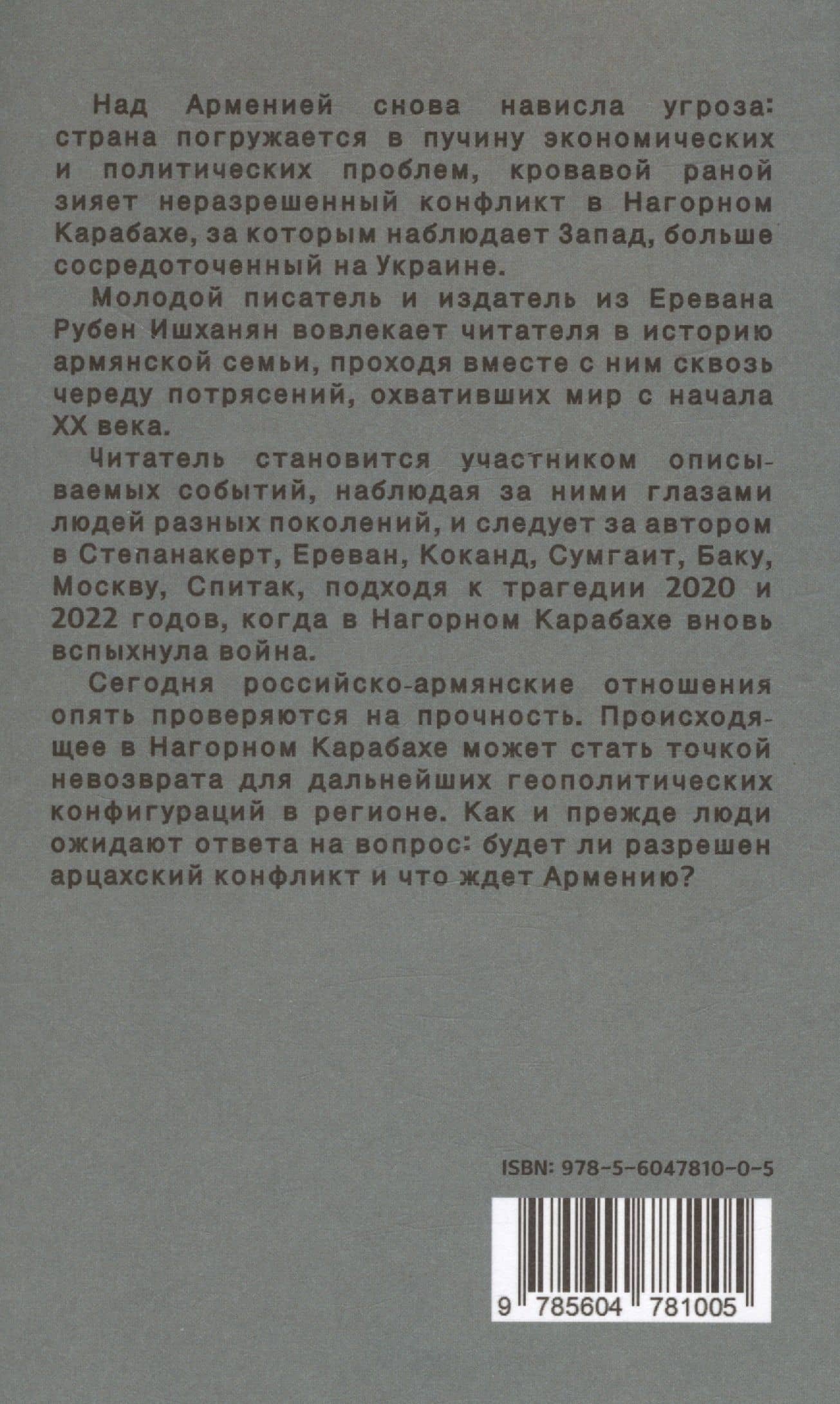 Над Арменией снова нависла угроза: страна погружается в пучину экономических и политических проблем, кровавой раной зияет неразрешенный конфликт в Нагорном Карабахе, за которым наблюдает Запад, больше сосредоточенный на Украине.

Молодой писатель и издатель из Еревана Рубен Ишханян вовлекает читателя в историю армянской семьи, проходя вместе с ним сквозь череду потрясений, охвативших мир с начала XX века.

Читатель становится участником описываемых событий, наблюдая за ними глазами людей разных поколений, и следует за автором в Степанакерт, Ереван, Коканд, Сумгаит, Баку, Москву, Спитак, подходя к трагедии 2020 и 2022 годов, когда в Нагорном Карабахе вновь вспыхнула война.

Сегодня российско-армянские отношения опять проверяются на прочность. Происходящее в Нагорном Карабахе может стать точкой невозврата для дальнейших геополитических конфигураций в регионе. Как и прежде люди ожидают ответа на вопрос: будет ли разрешен арцахский конфликт и что ждет Армению?

ISBN: 978-5-6047810-0-5

9 785604 781005